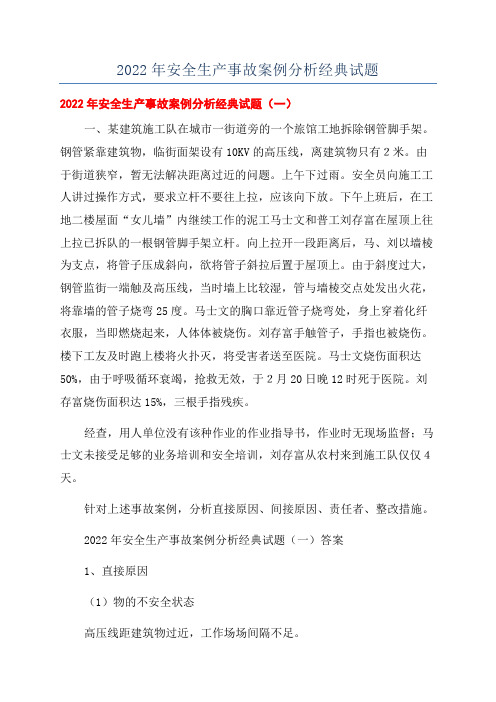 2022 年安全生产事故案例分析经典试题

2022 年安全生产事故案例分析经典试题（一）

一、某建筑施工队在城市一街道旁的一个旅馆工地拆除钢管脚手架。钢管紧靠建筑物，临街面架设有 10KV 的高压线，离建筑物只有 2 米。由于街道狭窄，暂无法解决距离过近的问题。上午下过雨。安全员向施工工人讲过操作方式，要求立杆不要往上拉，应该向下放。下午上班后，在工地二楼屋面“女儿墙”内继续工作的泥工马士文和普工刘存富在屋顶上往上拉已拆队的一根钢管脚手架立杆。向上拉开一段距离后，马、刘以墙棱为支点，将管子压成斜向，欲将管子斜拉后置于屋顶上。由于斜度过大，钢管监街一端触及高压线，当时墙上比较湿，管与墙棱交点处发出火花，将靠墙的管子烧弯 25 度。马士文的胸口靠近管子烧弯处，身上穿着化纤衣服，当即燃烧起来，人体体被烧伤。刘存富手触管子，手指也被烧伤。楼下工友及时跑上楼将火扑灭，将受害者送至医院。马士文烧伤面积达 50%，由于呼吸循环衰竭，抢救无效，于 2 月 20 日晚 12 时死于医院。刘存富烧伤面积达 15%，三根手指残疾。

经查，用人单位没有该种作业的作业指导书，作业时无现场监督；马士文未接受足够的业务培训和安全培训，刘存富从农村来到施工队仅仅 4 天。

针对上述事故案例，分析直接原因、间接原因、责任者、整改措施。

2022 年安全生产事故案例分析经典试题（一）答案

1、直接原因

（1）物的不安全状态

高压线距建筑物过近，工作场场间隔不足。